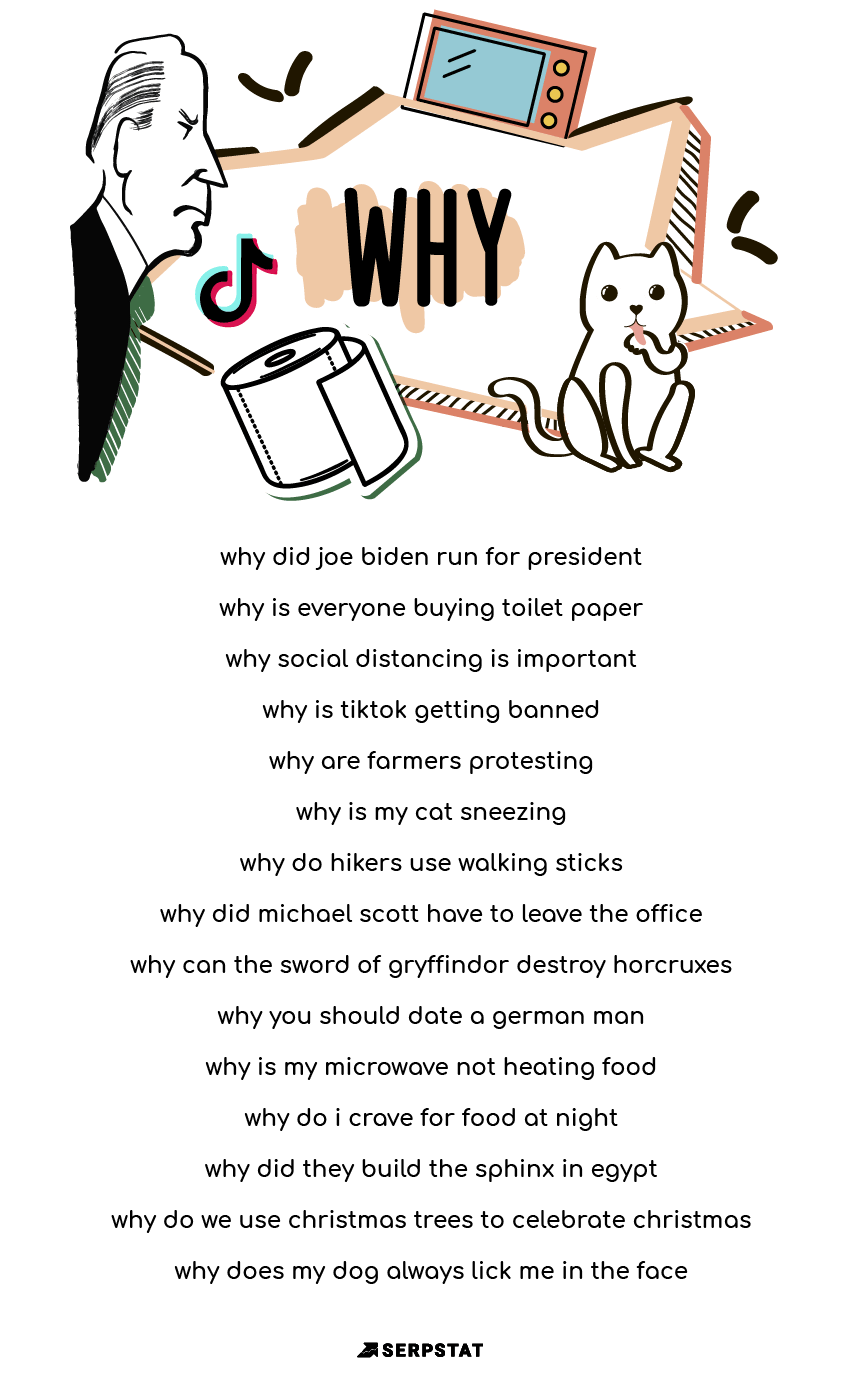 WHY

why did joe biden run for president

why is everyone buying toilet paper

why social distancing is important

why is tiktok getting banned

why are farmers protesting

why is my cat sneezing

why do hikers use walking sticks

why did michael scott have to leave the office

why can the sword of gryffindor destroy horcruxes

why you should date a german man

why is my microwave not heating food

why do i crave for food at night

why did they build the sphinx in egypt

why do we use christmas trees to celebrate christmas

why does my dog always lick me in the face

SERPSTAT